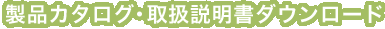 製品カタログ・取扱説明書ダウンロード